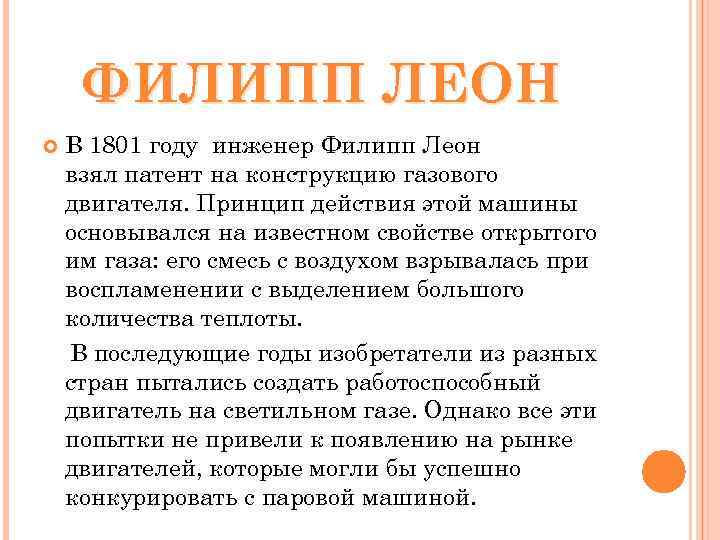 ФИЛИПП ЛЕОН

В 1801 году инженер Филипп Леон взял патент на конструкцию газового двигателя. Принцип действия этой машины основывался на известном свойстве открытого им газа: его смесь с воздухом взрывалась при воспламенении с выделением большого количества теплоты.

В последующие годы изобретатели из разных стран пытались создать работоспособный двигатель на светильном газе. Однако все эти попытки не привели к появлению на рынке двигателей, которые могли бы успешно конкурировать с паровой машиной.